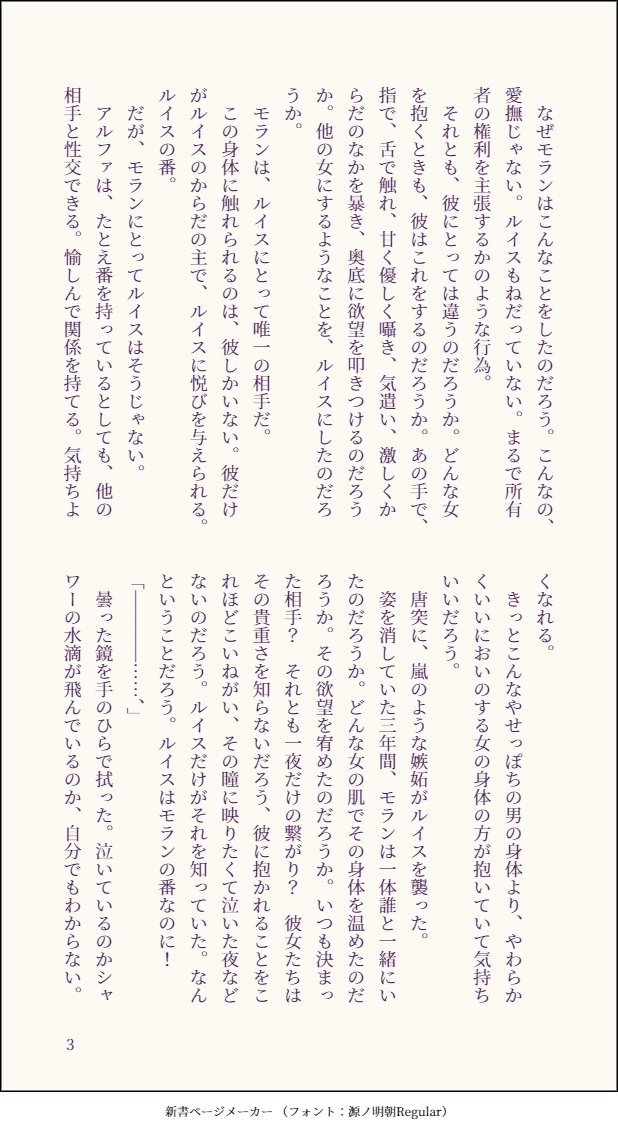 なぜモランはこんなことをしたのだろう。こんなの、愛撫じゃない。ルイスもねだっていない。まるで所有者の権利を主張するかのような行為。

それとも、彼にとっては違うのだろうか。どんな女を抱くときも、彼はこれをするのだろうか。あの手で、指で、舌で触れ、甘く優しく囁き、気遣い、激しくからだのなかを暴き、奥底に欲望を叩きつけるのだろうか。他の女にするようなことを、ルイスにしたのだろうか。

モランは、ルイスにとって唯一の相手だ。

この身体に触れられるのは、彼しかいない。彼だけがルイスのからだの主で、ルイスに悦びを与えられる。ルイスの番。

だが、モランにとってルイスはそうじゃない。

アルファは、たとえ番を持っているとしても、他の相手と性交できる。愉しんで関係を持てる。気持ちよくなれる。

きっとこんなやせっぽちの男の身体より、やわらかくいいにおいのする女の身体の方が抱いていて気持ちいいだろう。

唐突に、嵐のような嫉妬がルイスを襲った。

姿を消していた三年間、モランは一体誰と一緒にいたのだろうか。どんな女の肌でその身体を温めたのだろうか。その欲望を宥めたのだろうか。いつも決まった相手？　それとも一夜だけの繋がり？　彼女たちはその貴重さを知らないだろう、彼に抱かれることをこれほどこいねがい、その瞳に映りたくて泣いた夜などないのだろう。ルイスだけがそれを知っていた。なんということだろう。ルイスはモランの番なのに！

「――――……」

曇った鏡を手のひらで拭った。泣いているのかシャワーの水滴が飛んでいるのか、自分でもわからない。

3

新書ページメーカー（フォント：源ノ明朝Regular）